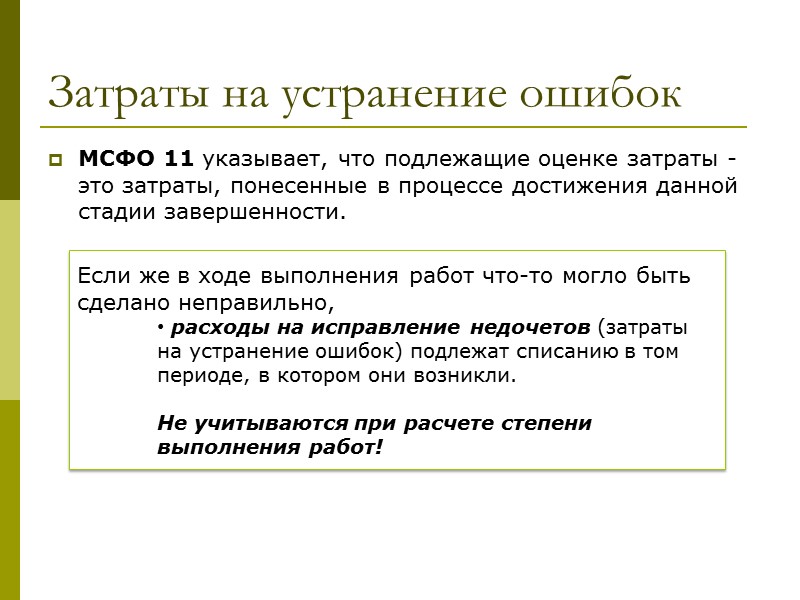 Затраты на устранение ошибок

МСФО 11 указывает, что подлежащие оценке затраты - это затраты, понесенные в процессе достижения данной стадии завершенности.

Если же в ходе выполнения работ что-то могло быть сделано неправильно,

• расходы на исправление недочетов (затраты на устранение ошибок) подлежат списанию в том периоде, в котором они возникли.

Не учитываются при расчете степени выполнения работ!